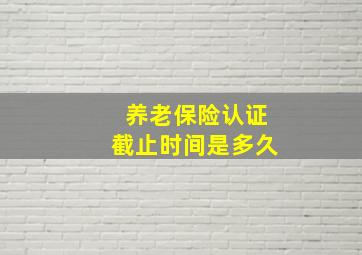 养老保险认证
截止时间是多久